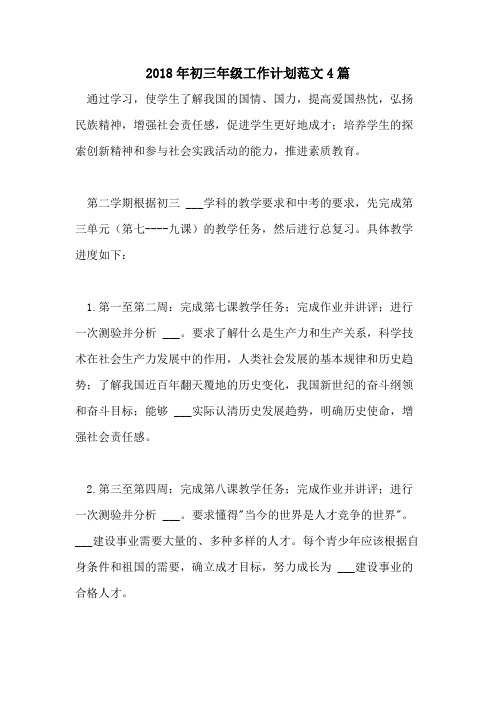 2018年初三年级工作计划范文4篇

通过学习，使学生了解我国的国情、国力，提高爱国热忱，弘扬民族精神，增强社会责任感，促进学生更好地成才；培养学生的探索创新精神和参与社会实践活动的能力，推进素质教育。

第二学期根据初三 ___学科的教学要求和中考的要求，先完成第三单元（第七----九课）的教学任务，然后进行总复习。具体教学进度如下：

1.第一至第二周：完成第七课教学任务；完成作业并讲评；进行一次测验并分析 ___。要求了解什么是生产力和生产关系，科学技术在社会生产力发展中的作用，人类社会发展的基本规律和历史趋势；了解我国近百年翻天覆地的历史变化，我国新世纪的奋斗纲领和奋斗目标；能够 ___实际认清历史发展趋势，明确历史使命，增强社会责任感。

2.第三至第四周：完成第八课教学任务；完成作业并讲评；进行一次测验并分析 ___。要求懂得"当今的世界是人才竞争的世界"。___建设事业需要大量的、多种多样的人才。每个青少年应该根据自身条件和祖国的需要，确立成才目标，努力成长为 ___建设事业的合格人才。